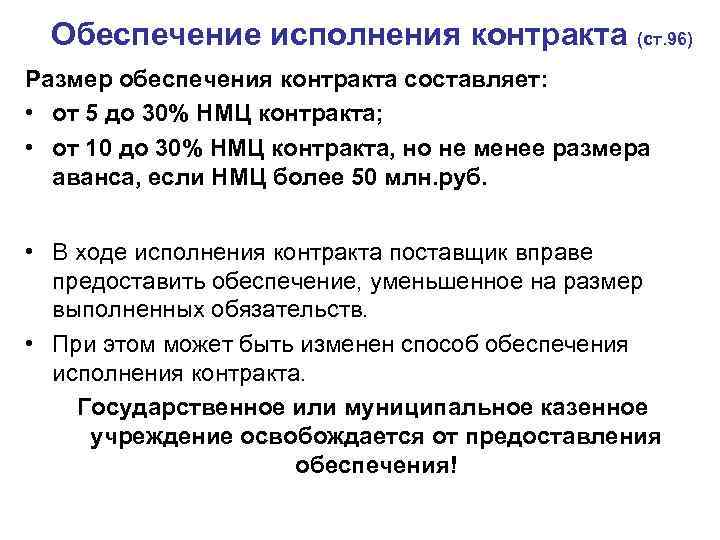 Обеспечение исполнения контракта (ст.96)

Размер обеспечения контракта составляет:

• от 5 до 30% НМЦ контракта;

• от 10 до 30% НМЦ контракта, но не менее размера аванса, если НМЦ более 50 млн.руб.

• В ходе исполнения контракта поставщик вправе предоставить обеспечение, уменьшенное на размер выполненных обязательств.

• При этом может быть изменен способ обеспечения исполнения контракта.

Государственное или муниципальное казенное учреждение освобождается от предоставления обеспечения!